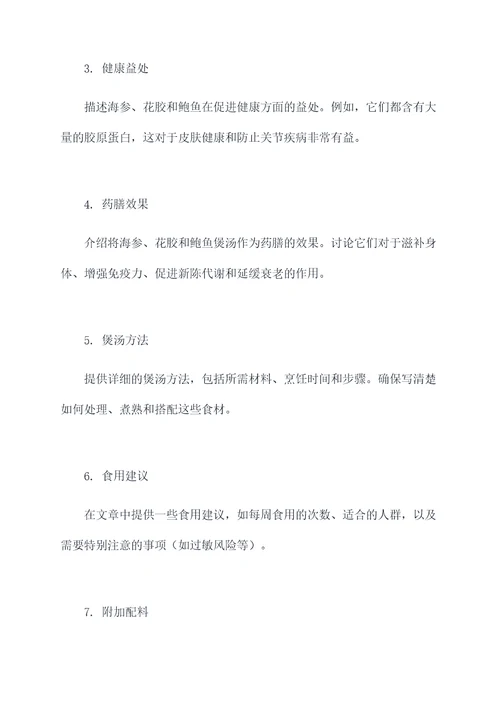 3. 健康益处

描述海参、花胶和鲍鱼在促进健康方面的益处。例如，它们都含有大量的胶原蛋白，这对于皮肤健康和防止关节疾病非常有益。

4. 药膳效果

介绍将海参、花胶和鲍鱼煲汤作为药膳的效果。讨论它们对于滋补身体、增强免疫力、促进新陈代谢和延缓衰老的作用。

5. 煲汤方法

提供详细的煲汤方法，包括所需材料、烹饪时间和步骤。确保写清楚如何处理、煮熟和搭配这些食材。

6. 食用建议

在文章中提供一些食用建议，如每周食用的次数、适合的人群，以及需要特别注意的事项（如过敏风险等）。

7. 附加配料